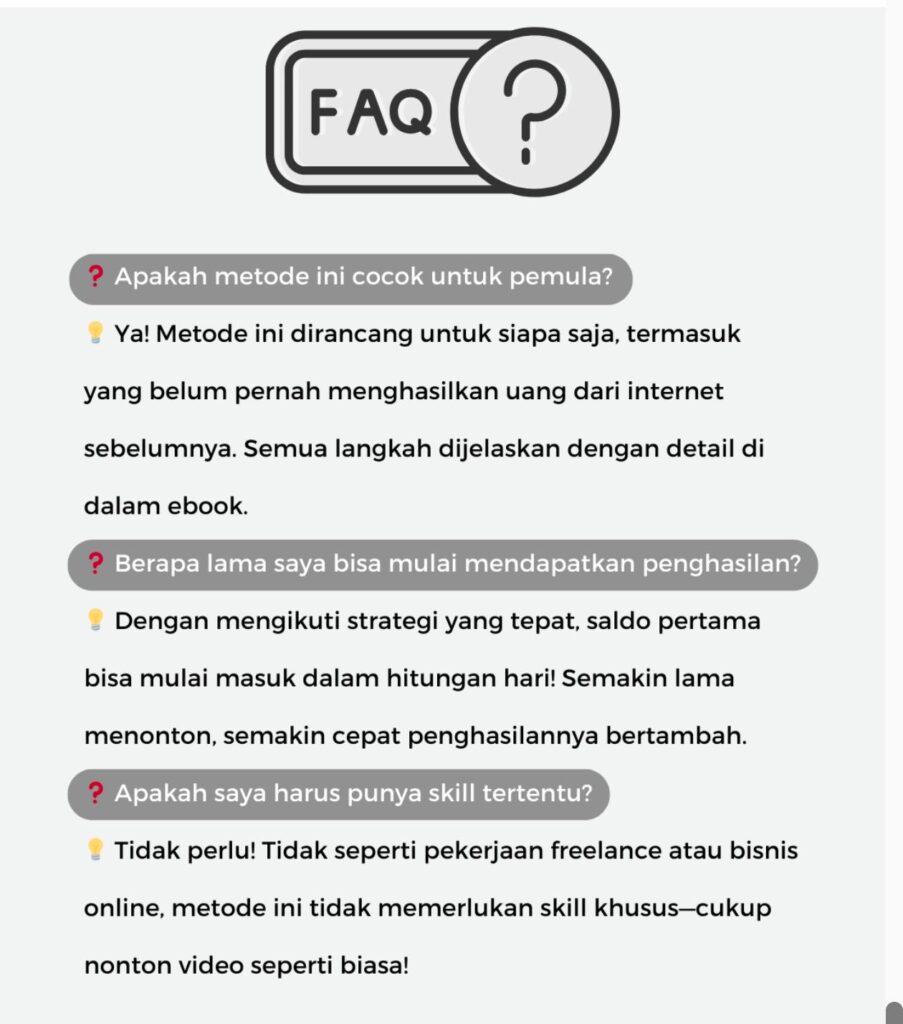 FAQ ?

❓ Apakah metode ini cocok untuk pemula?

💡 Ya! Metode ini dirancang untuk siapa saja, termasuk yang belum pernah menghasilkan uang dari internet sebelumnya. Semua langkah dijelaskan dengan detail di dalam ebook.

❓ Berapa lama saya bisa mulai mendapatkan penghasilan?

💡 Dengan mengikuti strategi yang tepat, saldo pertama bisa mulai masuk dalam hitungan hari! Semakin lama menonton, semakin cepat penghasilannya bertambah.

❓ Apakah saya harus punya skill tertentu?

💡 Tidak perlu! Tidak seperti pekerjaan freelance atau bisnis online, metode ini tidak memerlukan skill khusus—cukup nonton video seperti biasa!